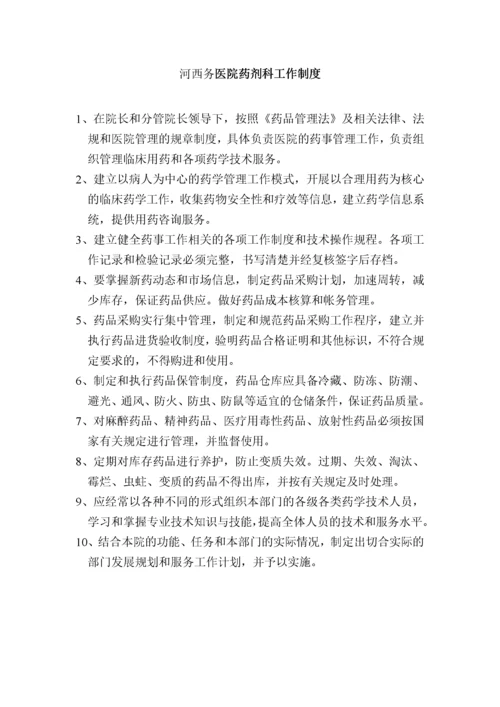 河西务医院药剂科工作制度

1、在院长和分管院长领导下，按照《药品管理法》及相关法律、法规和医院管理的规章制度，具体负责医院的药事管理工作，负责组织管理临床用药和各项药学技术服务。

2、建立以病人为中心的药学管理工作模式，开展以合理用药为核心的临床药学工作，收集药物安全性和疗效等信息，建立药学信息系统，提供用药咨询服务。

3、建立健全药事工作相关的各项工作制度和技术操作规程。各项工作记录和检验记录必须完整，书写清楚并经复核签字后存档。

4、要掌握新药动态和市场信息，制定药品采购计划，加速周转，减少库存，保证药品供应。做好药品成本核算和帐务管理。

5、药品采购实行集中管理，制定和规范药品采购工作程序，建立并执行药品进货验收制度，验明药品合格证明和其他标识，不符合规定要求的，不得购进和使用。

6、制定和执行药品保管制度，药品仓库应具备冷藏、防冻、防潮、避光、通风、防火、防虫、防鼠等适宜的仓储条件，保证药品质量。

7、对麻醉药品、精神药品、医疗用毒性药品、放射性药品必须按国家有关规定进行管理，并监督使用。

8、定期对库存药品进行养护，防止变质失效。过期、失效、淘汰、霉烂、虫蛀、变质的药品不得出库，并按有关规定及时处理。

9、应经常以各种不同的形式组织本部门的各级各类药学技术人员，学习和掌握专业技术知识与技能，提高全体人员的技术和服务水平。

10、结合本院的功能、任务和本部门的实际情况，制定出切合实际的部门发展规划和服务工作计划，并予以实施。